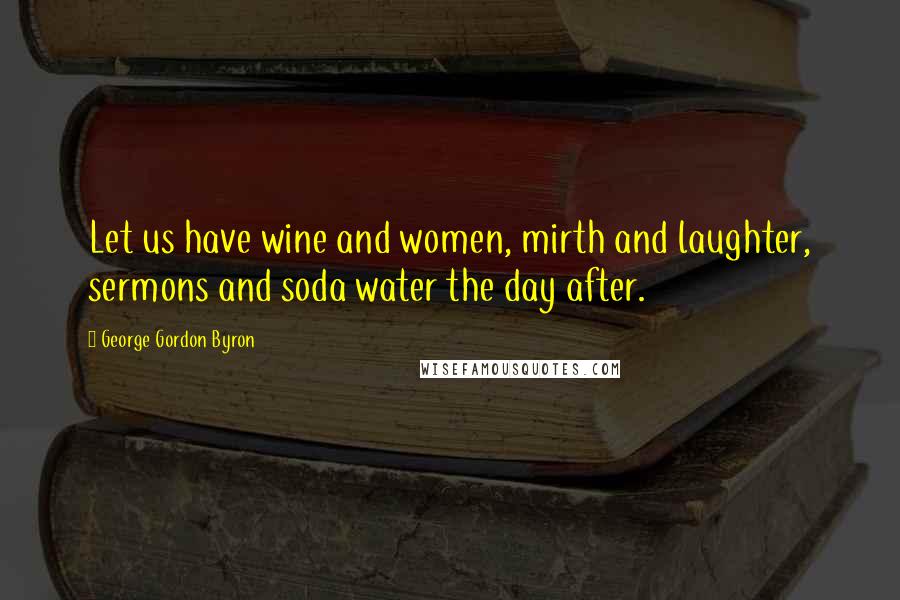 Let us have wine and women, mirth and laughter, sermons and soda water the day after.

George Gordon Byron

WISEFAMOUSQUOTES.COM